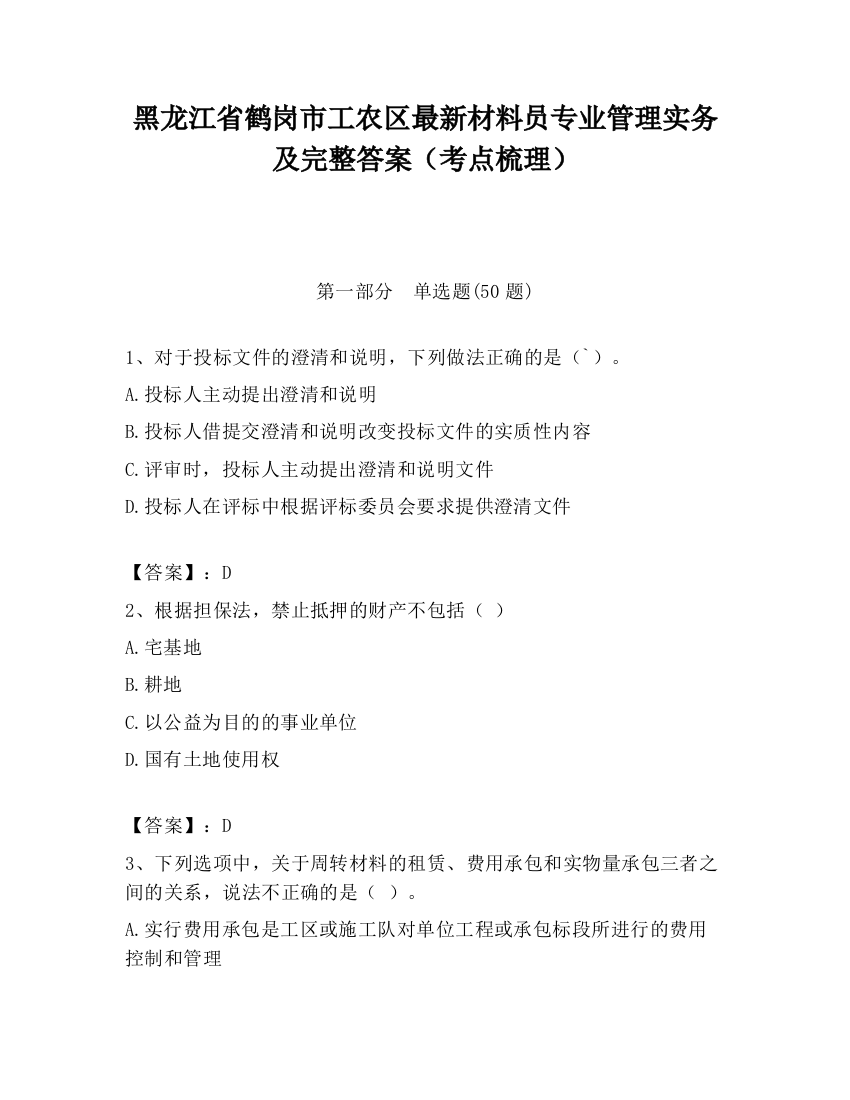 黑龙江省鹤岗市工农区最新材料员专业管理实务及完整答案（考点梳理）

第一部分　单选题(50 题)

1、对于投标文件的澄清和说明，下列做法正确的是（`）。

A.投标人主动提出澄清和说明

B.投标人借提交澄清和说明改变投标文件的实质性内容

C.评审时，投标人主动提出澄清和说明文件

D.投标人在评标中根据评标委员会要求提供澄清文件

【答案】：D

2、根据担保法，禁止抵押的财产不包括（ ）

A.宅基地

B.耕地

C.以公益为目的的事业单位

D.国有土地使用权

【答案】：D

3、下列选项中，关于周转材料的租赁、费用承包和实物量承包三者之间的关系，说法不正确的是（ ）。

A.实行费用承包是工区或施工队对单位工程或承包标段所进行的费用控制和管理